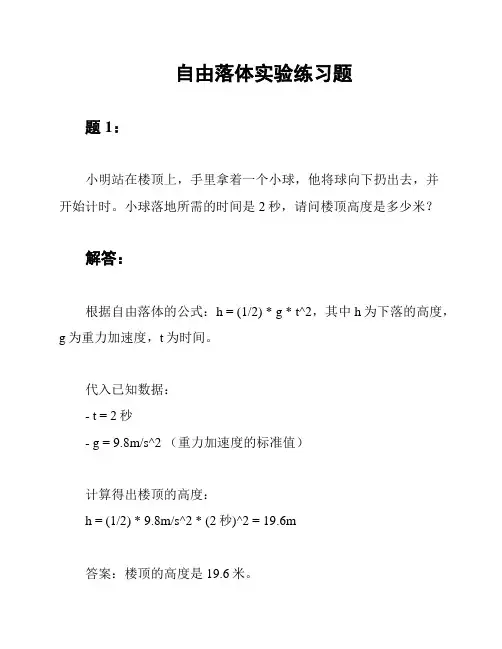 自由落体实验练习题

题 1：

小明站在楼顶上，手里拿着一个小球，他将球向下扔出去，并开始计时。小球落地所需的时间是 2 秒，请问楼顶高度是多少米？

解答：

根据自由落体的公式：h = (1/2) * g * t^2，其中 h 为下落的高度，g 为重力加速度，t 为时间。

代入已知数据：
- t = 2 秒
- g = 9.8m/s^2 （重力加速度的标准值）

计算得出楼顶的高度：
h = (1/2) * 9.8m/s^2 * (2 秒)^2 = 19.6m

答案：楼顶的高度是 19.6 米。